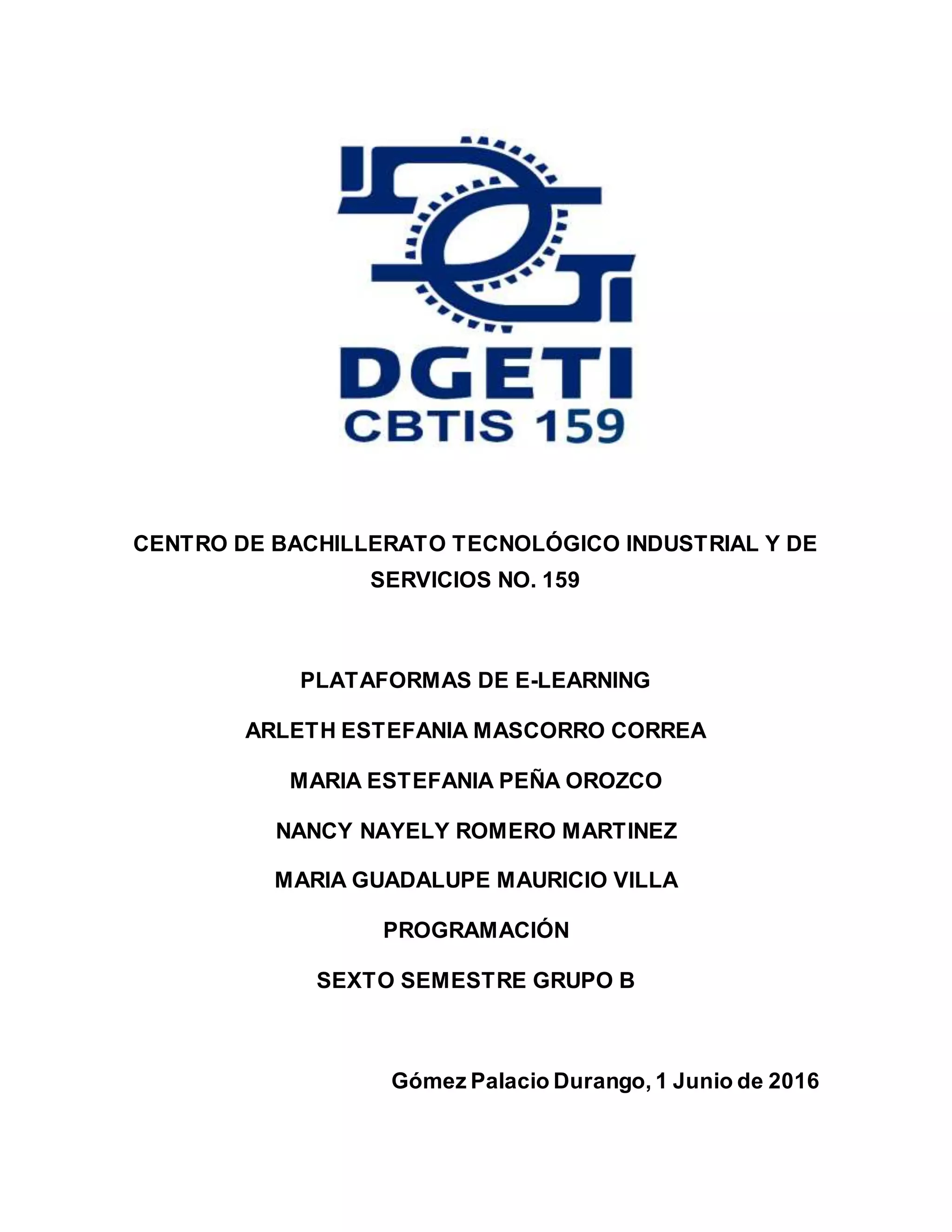 DGETI
CBTIS 159

CENTRO DE BACHILLERATO TECNOLÓGICO INDUSTRIAL Y DE SERVICIOS NO. 159

PLATAFORMAS DE E-LEARNING

ARLETH ESTEFANIA MASCORRO CORREA

MARIA ESTEFANIA PEÑA OROZCO

NANCY NAYELY ROMERO MARTINEZ

MARIA GUADALUPE MAURICIO VILLA

PROGRAMACIÓN

SEXTO SEMESTRE GRUPO B

Gómez Palacio Durango, 1 Junio de 2016